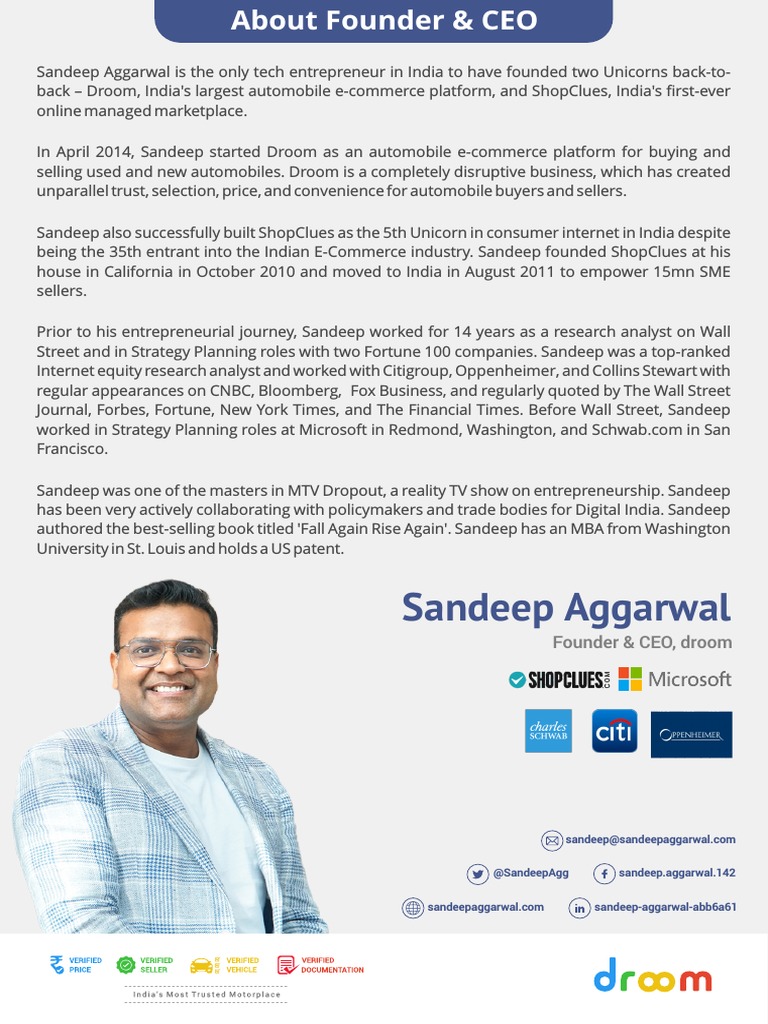 About Founder & CEO

Sandeep Aggarwal is the only tech entrepreneur in India to have founded two Unicorns back-to-back – Droom, India's largest automobile e-commerce platform, and ShopClues, India's first-ever online managed marketplace.

In April 2014, Sandeep started Droom as an automobile e-commerce platform for buying and selling used and new automobiles. Droom is a completely disruptive business, which has created unparallel trust, selection, price, and convenience for automobile buyers and sellers.

Sandeep also successfully built ShopClues as the 5th Unicorn in consumer internet in India despite being the 35th entrant into the Indian E-Commerce industry. Sandeep founded ShopClues at his house in California in October 2010 and moved to India in August 2011 to empower 15mn SME sellers.

Prior to his entrepreneurial journey, Sandeep worked for 14 years as a research analyst on Wall Street and in Strategy Planning roles with two Fortune 100 companies. Sandeep was a top-ranked Internet equity research analyst and worked with Citigroup, Oppenheimer, and Collins Stewart with regular appearances on CNBC, Bloomberg, Fox Business, and regularly quoted by The Wall Street Journal, Forbes, Fortune, New York Times, and The Financial Times. Before Wall Street, Sandeep worked in Strategy Planning roles at Microsoft in Redmond, Washington, and Schwab.com in San Francisco.

Sandeep was one of the masters in MTV Dropout, a reality TV show on entrepreneurship. Sandeep has been very actively collaborating with policymakers and trade bodies for Digital India. Sandeep authored the best-selling book titled 'Fall Again Rise Again'. Sandeep has an MBA from Washington University in St. Louis and holds a US patent.

Sandeep Aggarwal
Founder & CEO, droom

SHOPCLUES.COM Microsoft
charles SCHWAB citi OPPENHEIMER

sandeep@sandeepaggarwal.com
@SandeepAgg sandeep.aggarwal.142
sandeepaggarwal.com sandeep-aggarwal-abb6a61

VERIFIED PRICE VERIFIED SELLER VERIFIED VEHICLE VERIFIED DOCUMENTATION
India's Most Trusted Motorplace

droom